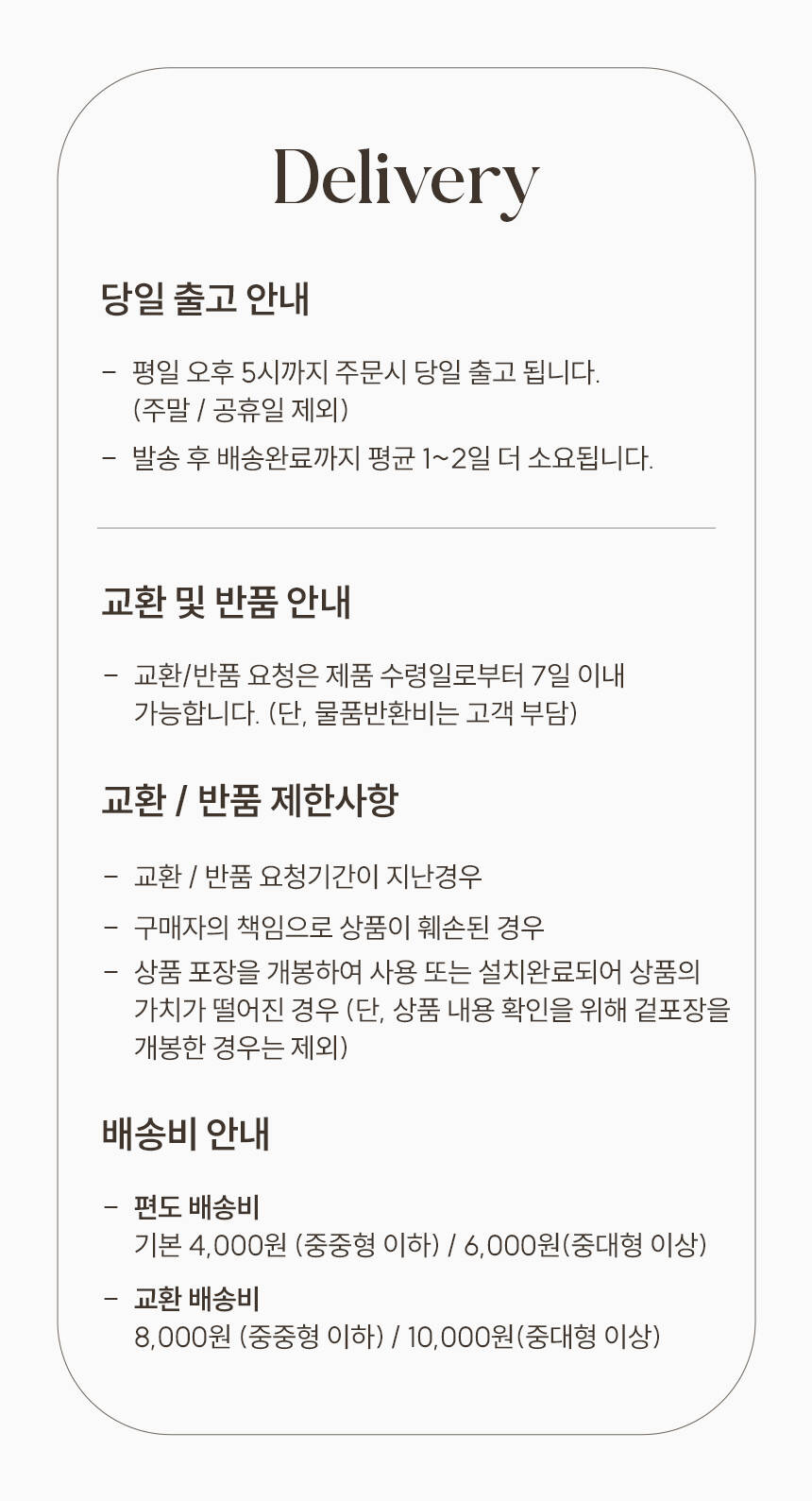 Delivery

당일 출고 안내

- 평일 오후 5시까지 주문시 당일 출고 됩니다. (주말 / 공휴일 제외)
- 발송 후 배송완료까지 평균 1~2일 더 소요됩니다.

교환 및 반품 안내

- 교환/반품 요청은 제품 수령일로부터 7일 이내 가능합니다. (단, 물품반환비는 고객 부담)

교환 / 반품 제한사항

- 교환 / 반품 요청기간이 지난경우
- 구매자의 책임으로 상품이 훼손된 경우
- 상품 포장을 개봉하여 사용 또는 설치완료되어 상품의 가치가 떨어진 경우 (단, 상품 내용 확인을 위해 겉포장을 개봉한 경우는 제외)

배송비 안내

- 편도 배송비
기본 4,000원 (중중형 이하) / 6,000원(중대형 이상)
- 교환 배송비
8,000원 (중중형 이하) / 10,000원(중대형 이상)